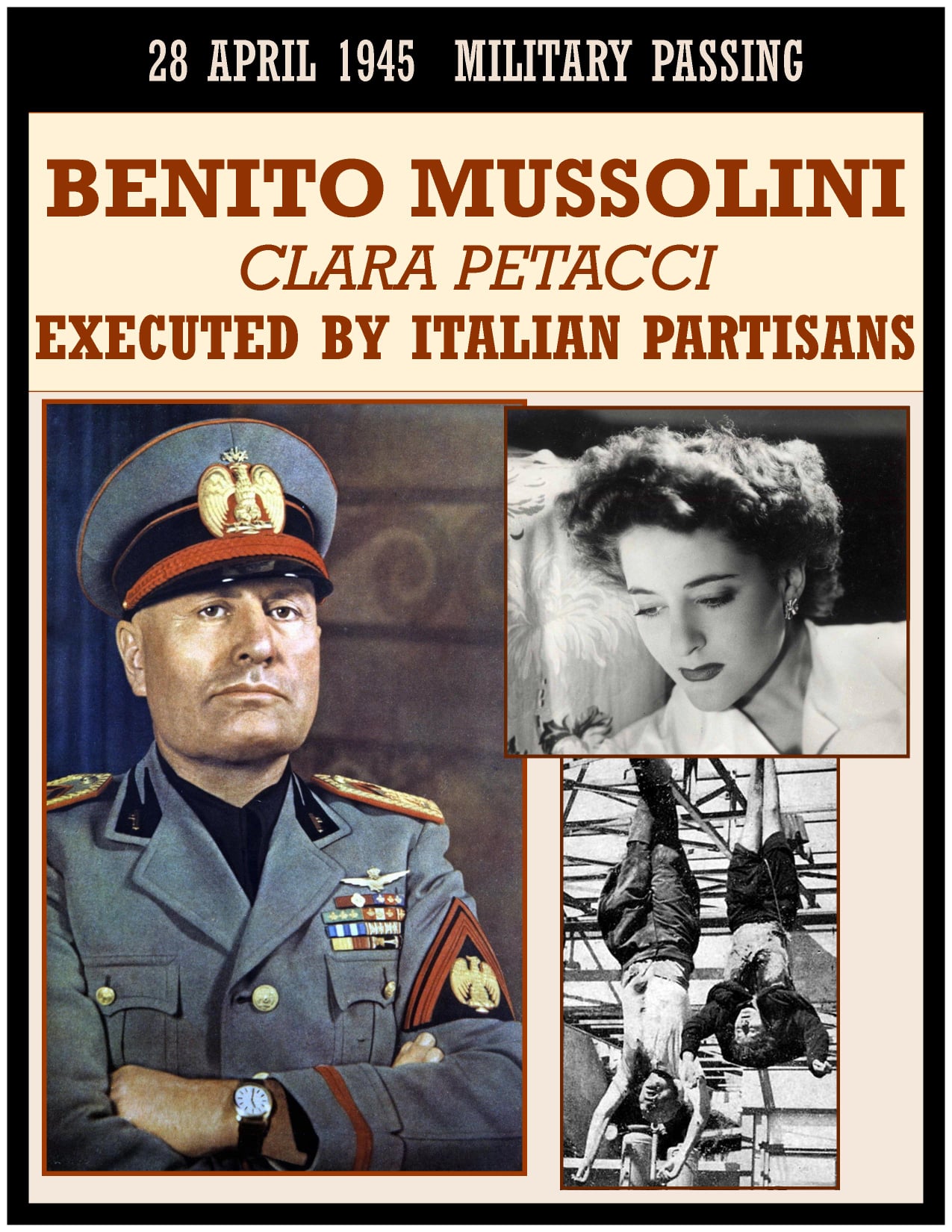 28 APRIL 1945 MILITARY PASSING

BENITO MUSSOLINI
CLARA PETACCI
EXECUTED BY ITALIAN PARTISANS